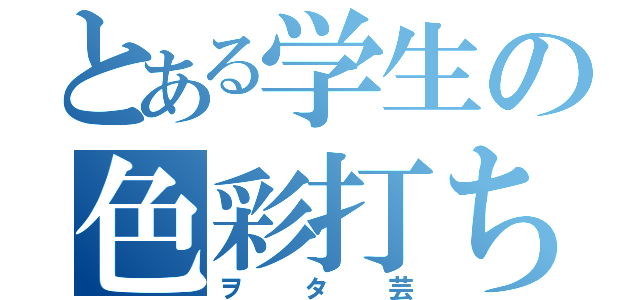 とある学生の
色彩打ち
ヲタ芸